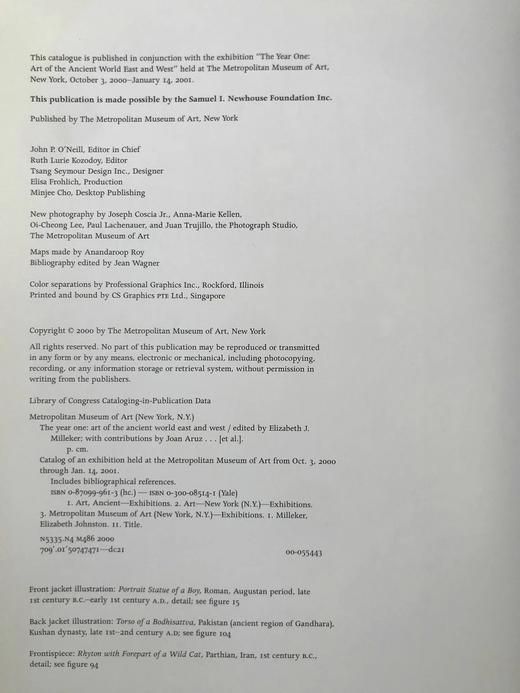 This catalogue is published in conjunction with the exhibition "The Year One: Art of the Ancient World East and West" held at The Metropolitan Museum of Art, New York, October 3, 2000–January 14, 2001.

This publication is made possible by the Samuel I. Newhouse Foundation Inc.

Published by The Metropolitan Museum of Art, New York

John P. O'Neill, Editor in Chief
Ruth Lurie Kozodoy, Editor
Tsang Seymour Design Inc., Designer
Elisa Frohlich, Production
Minjee Cho, Desktop Publishing

New photography by Joseph Coscia Jr., Anna-Marie Kellen, Oi-Cheong Lee, Paul Lachenauer, and Juan Trujillo, the Photograph Studio, The Metropolitan Museum of Art

Maps made by Anandaroop Roy
Bibliography edited by Jean Wagner

Color separations by Professional Graphics Inc., Rockford, Illinois
Printed and bound by CS Graphics PTE Ltd., Singapore

Copyright © 2000 by The Metropolitan Museum of Art, New York

All rights reserved. No part of this publication may be reproduced or transmitted in any form or by any means, electronic or mechanical, including photocopying, recording, or any information storage or retrieval system, without permission in writing from the publishers.

Library of Congress Cataloging-in-Publication Data

Metropolitan Museum of Art (New York, N.Y.)
The year one: art of the ancient world east and west / edited by Elizabeth J. Milleker; with contributions by Joan Aruz . . . [et al.].
p. cm.
Catalog of an exhibition held at the Metropolitan Museum of Art from Oct. 3, 2000 through Jan. 14, 2001.
Includes bibliographical references.
ISBN 0-87099-961-3 (hc.) — ISBN 0-300-08514-1 (Yale)
1. Art, Ancient—Exhibitions. 2. Art—New York (N.Y.)—Exhibitions. 3. Metropolitan Museum of Art (New York, N.Y.)—Exhibitions. I. Milleker, Elizabeth Johnston. II. Title.
N5335.N4 M486 2000
709'.01'50747471—dc21 00-055443

Front jacket illustration: Portrait Statue of a Boy, Roman, Augustan period, late 1st century B.C.–early 1st century A.D., detail; see figure 15

Back jacket illustration: Torso of a Bodhisattva, Pakistan (ancient region of Gandhara), Kushan dynasty, late 1st–2nd century A.D; see figure 104

Frontispiece: Rhyton with Forepart of a Wild Cat, Parthian, Iran, 1st century B.C., detail; see figure 94